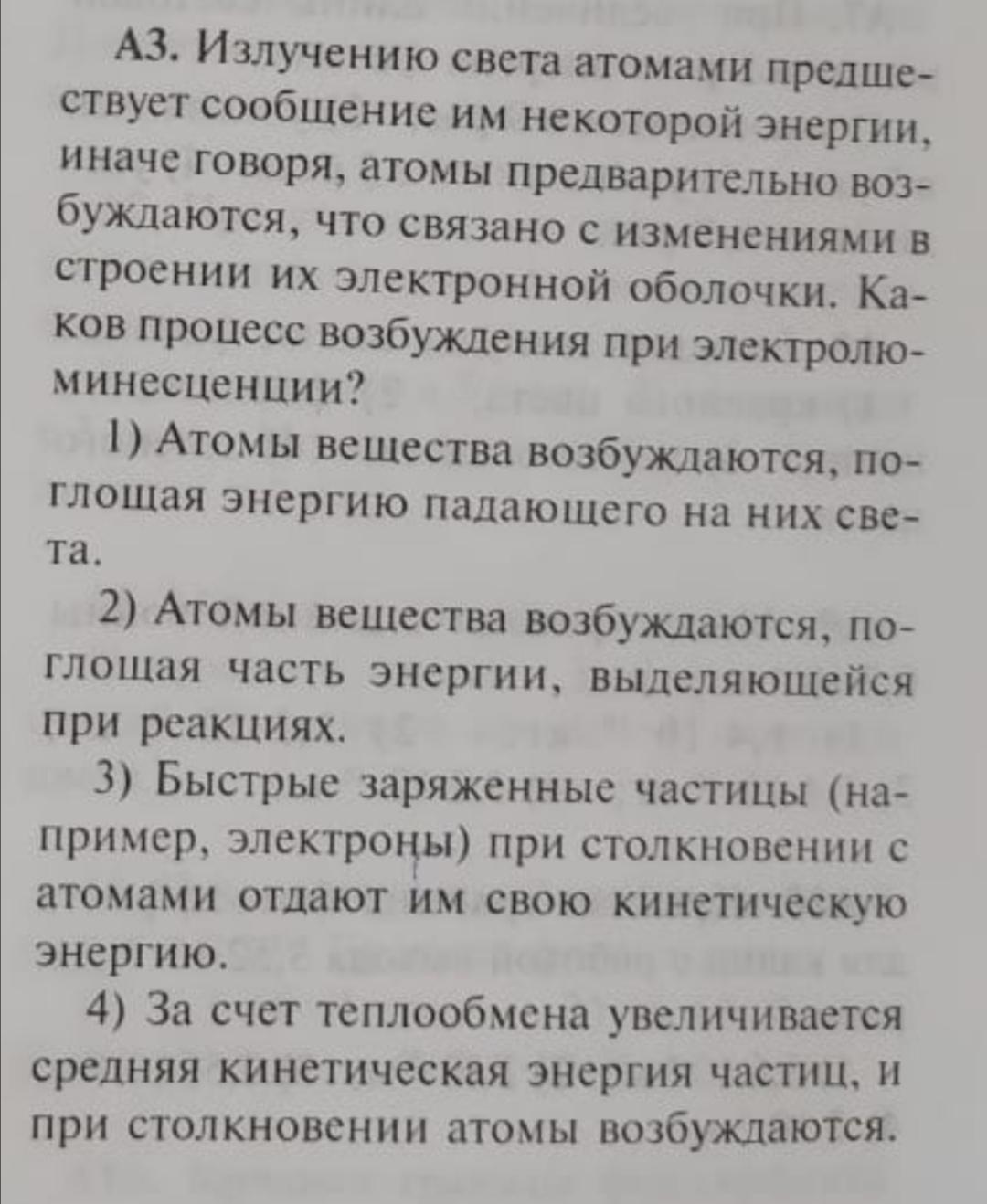 А3. Излучению света атомами предшествует сообщение им некоторой энергии, иначе говоря, атомы предварительно возбуждаются, что связано с изменениями в строении их электронной оболочки. Каков процесс возбуждения при электролюминесценции?

1) Атомы вещества возбуждаются, поглощая энергию падающего на них света.

2) Атомы вещества возбуждаются, поглощая часть энергии, выделяющейся при реакциях.

3) Быстрые заряженные частицы (например, электроны) при столкновении с атомами отдают им свою кинетическую энергию.

4) За счет теплообмена увеличивается средняя кинетическая энергия частиц, и при столкновении атомы возбуждаются.